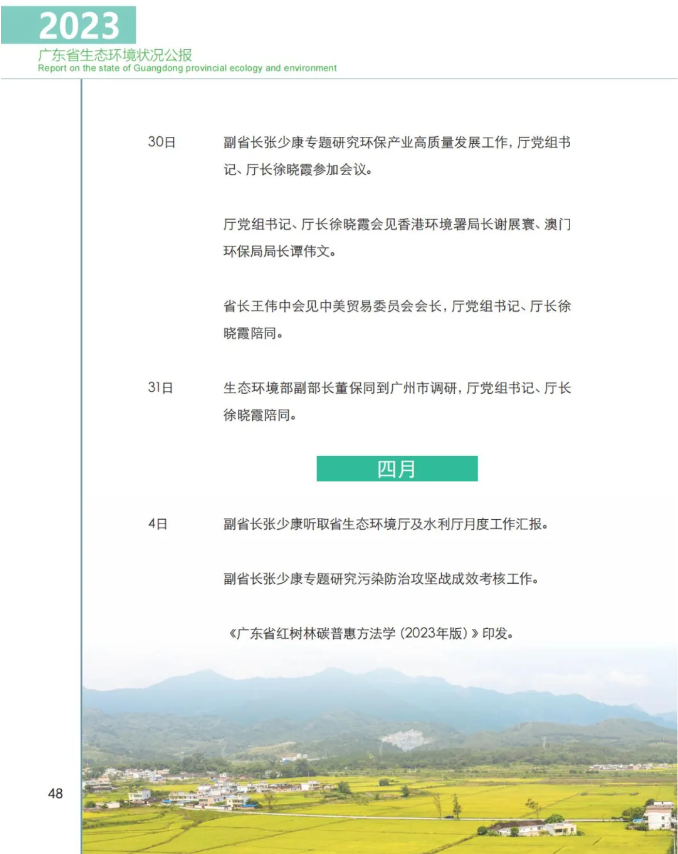 2023
广东省生态环境状况公报
Report on the state of Guangdong provincial ecology and environment

30日 副省长张少康专题研究环保产业高质量发展工作，厅党组书记、厅长徐晓霞参加会议。

厅党组书记、厅长徐晓霞会见香港环境署局长谢展寰、澳门环保局局长谭伟文。

省长王伟中会见中美贸易委员会会长，厅党组书记、厅长徐晓霞陪同。

31日 生态环境部副部长董保同到广州市调研，厅党组书记、厅长徐晓霞陪同。

四月

4日 副省长张少康听取省生态环境厅及水利厅月度工作汇报。

副省长张少康专题研究污染防治攻坚战成效考核工作。

《广东省红树林碳普惠方法学（2023年版）》印发。

48